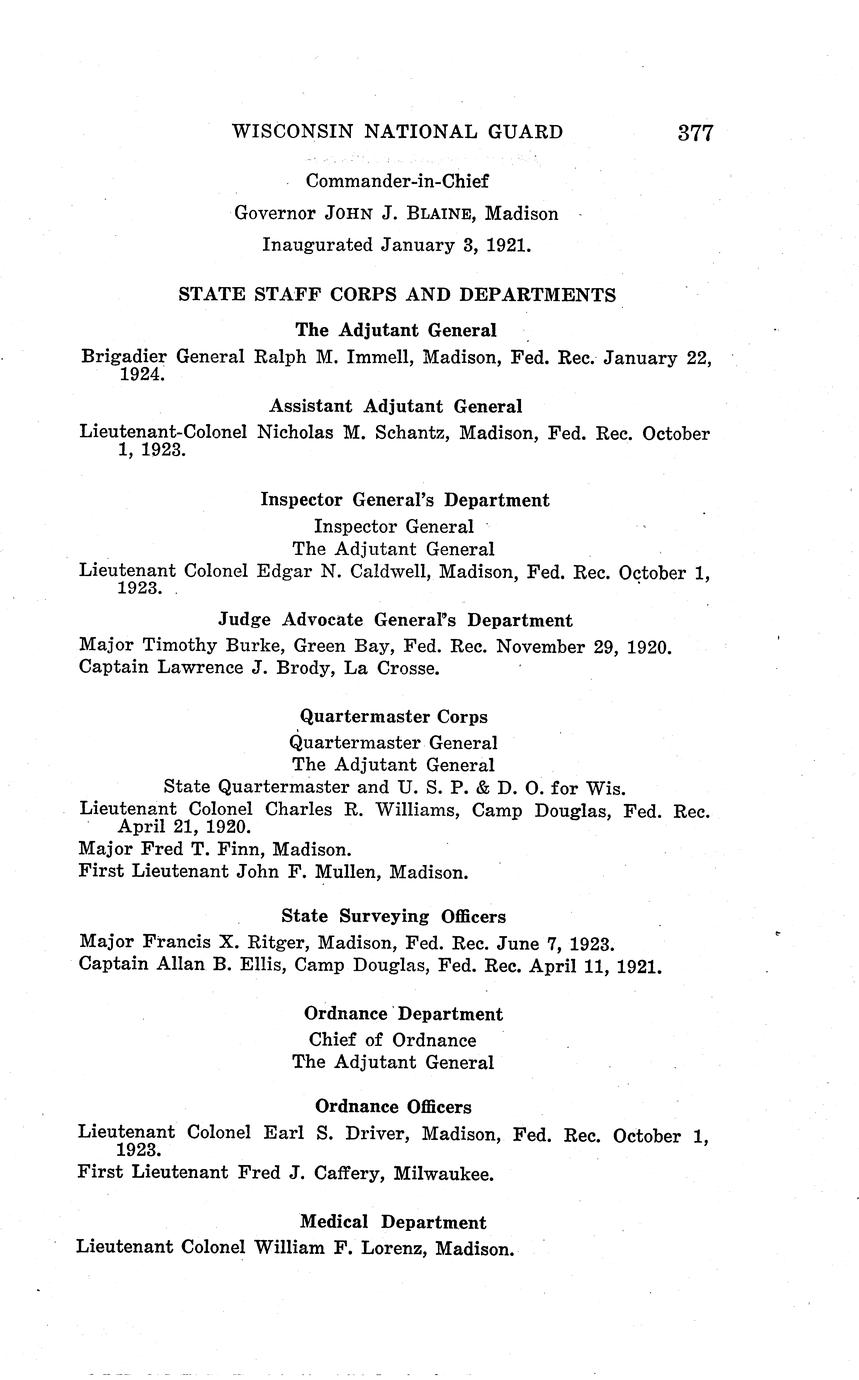 WISCONSIN NATIONAL GUARD 377

Commander-in-Chief

Governor JOHN J. BLAINE, Madison

Inaugurated January 3, 1921.

STATE STAFF CORPS AND DEPARTMENTS

The Adjutant General

Brigadier General Ralph M. Immell, Madison, Fed. Rec. January 22, 1924.

Assistant Adjutant General

Lieutenant-Colonel Nicholas M. Schantz, Madison, Fed. Rec. October 1, 1923.

Inspector General's Department

Inspector General

The Adjutant General

Lieutenant Colonel Edgar N. Caldwell, Madison, Fed. Rec. October 1, 1923.

Judge Advocate General's Department

Major Timothy Burke, Green Bay, Fed. Rec. November 29, 1920.

Captain Lawrence J. Brody, La Crosse.

Quartermaster Corps

Quartermaster General

The Adjutant General

State Quartermaster and U. S. P. & D. O. for Wis.

Lieutenant Colonel Charles R. Williams, Camp Douglas, Fed. Rec. April 21, 1920.

Major Fred T. Finn, Madison.

First Lieutenant John F. Mullen, Madison.

State Surveying Officers

Major Francis X. Ritger, Madison, Fed. Rec. June 7, 1923.

Captain Allan B. Ellis, Camp Douglas, Fed. Rec. April 11, 1921.

Ordnance Department

Chief of Ordnance

The Adjutant General

Ordnance Officers

Lieutenant Colonel Earl S. Driver, Madison, Fed. Rec. October 1, 1923.

First Lieutenant Fred J. Caffery, Milwaukee.

Medical Department

Lieutenant Colonel William F. Lorenz, Madison.